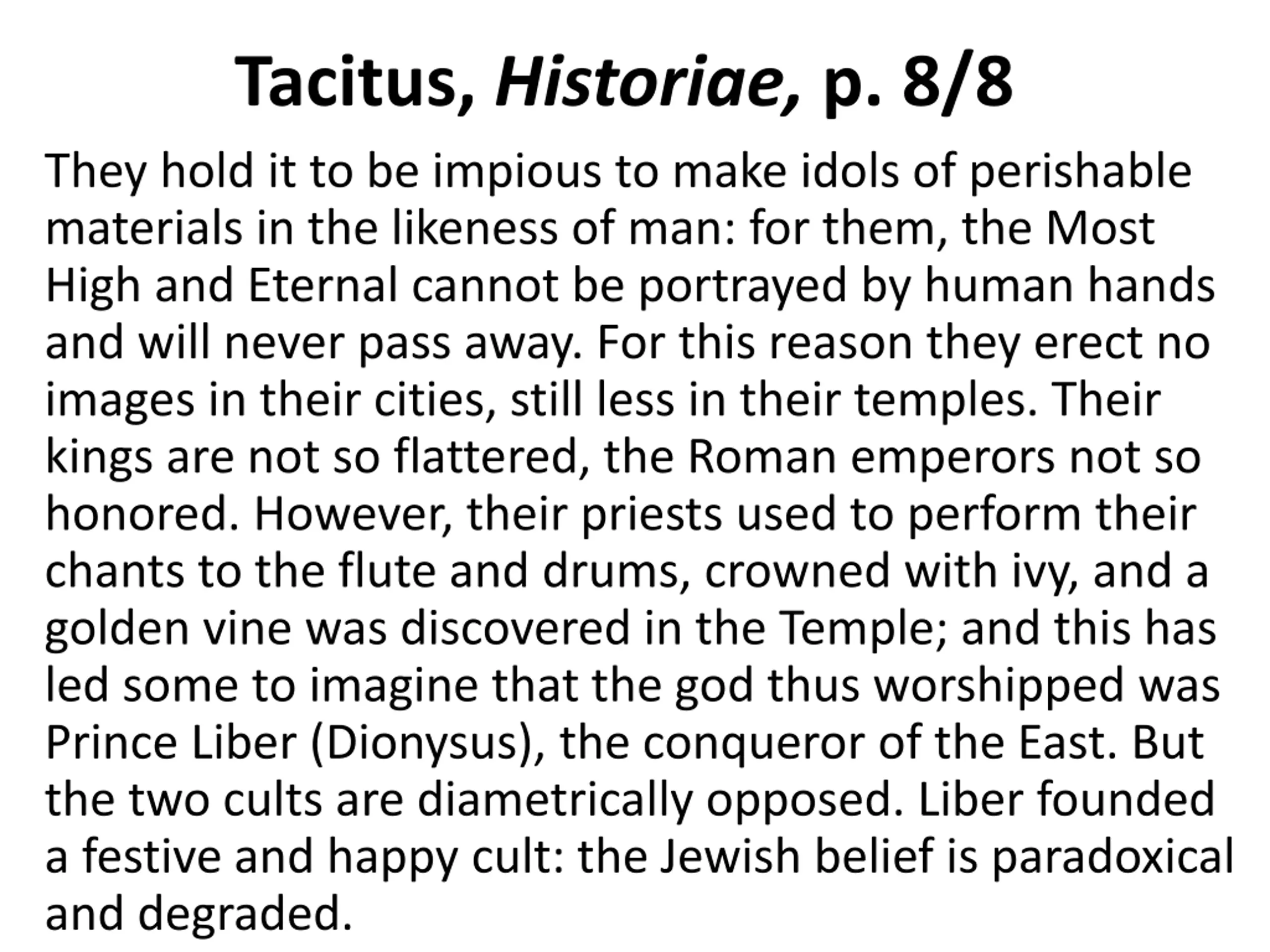 Tacitus, Historiae, p. 8/8

They hold it to be impious to make idols of perishable materials in the likeness of man: for them, the Most High and Eternal cannot be portrayed by human hands and will never pass away. For this reason they erect no images in their cities, still less in their temples. Their kings are not so flattered, the Roman emperors not so honored. However, their priests used to perform their chants to the flute and drums, crowned with ivy, and a golden vine was discovered in the Temple; and this has led some to imagine that the god thus worshipped was Prince Liber (Dionysus), the conqueror of the East. But the two cults are diametrically opposed. Liber founded a festive and happy cult: the Jewish belief is paradoxical and degraded.